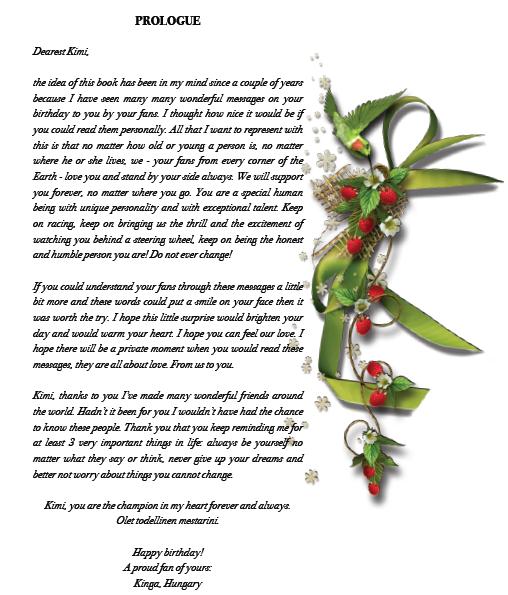 PROLOGUE

Dearest Kimi,

the idea of this book has been in my mind since a couple of years because I have seen many many wonderful messages on your birthday to you by your fans. I thought how nice it would be if you could read them personally. All that I want to represent with this is that no matter how old or young a person is, no matter where he or she lives, we - your fans from every corner of the Earth - love you and stand by your side always. We will support you forever, no matter where you go. You are a special human being with unique personality and with exceptional talent. Keep on racing, keep on bringing us the thrill and the excitement of watching you behind a steering wheel, keep on being the honest and humble person you are! Do not ever change!

If you could understand your fans through these messages a little bit more and these words could put a smile on your face then it was worth the try. I hope this little surprise would brighten your day and would warm your heart. I hope you can feel our love. I hope there will be a private moment when you would read these messages, they are all about love. From us to you.

Kimi, thanks to you I've made many wonderful friends around the world. Hadn't it been for you I wouldn't have had the chance to know these people. Thank you that you keep reminding me for at least 3 very important things in life: always be yourself no matter what they say or think, never give up your dreams and better not worry about things you cannot change.

Kimi, you are the champion in my heart forever and always.
Olet todellinen mestarini.

Happy birthday!
A proud fan of yours:
Kinga, Hungary